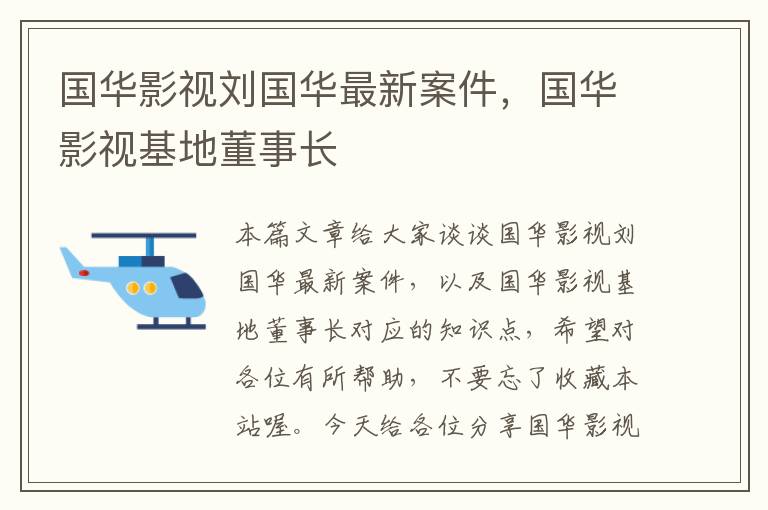 国华影视刘国华最新案件，国华影视基地董事长

本篇文章给大家谈谈国华影视刘国华最新案件，以及国华影视基地董事长对应的知识点，希望对各位有所帮助，不要忘了收藏本站喔。今天给各位分享国华影视